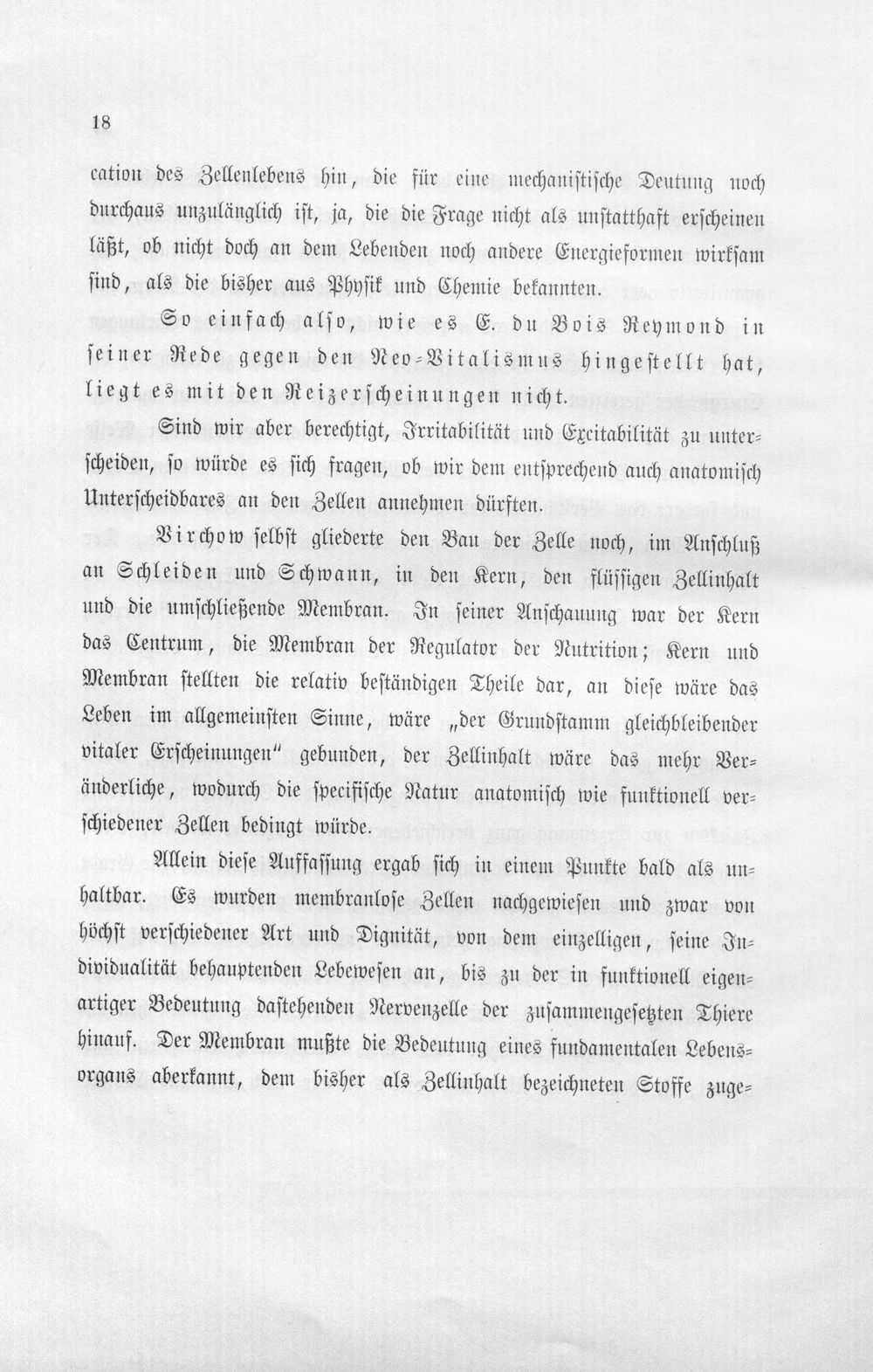 18

cation des Zellenlebens hin, die für eine mechanistische Deutung noch durchaus unzulänglich ist, ja, die die Frage nicht als unstatthaft erscheinen läßt, ob nicht doch an dem Lebenden noch andere Energieformen wirksam sind, als die bisher aus Physik und Chemie bekannten.

So einfach also, wie es E. du Bois Reymond in seiner Rede gegen den Neo-Vitalismus hingestellt hat, liegt es mit den Reizerscheinungen nicht.

Sind wir aber berechtigt, Irritabilität und Excitabilität zu unterscheiden, so würde es sich fragen, ob wir dem entsprechend auch anatomisch Unterscheidbares an den Zellen annehmen dürften.

Virchow selbst gliederte den Bau der Zelle noch, im Anschluß an Schleiden und Schwann, in den Kern, den flüssigen Zellinhalt und die umschließende Membran. In seiner Anschauung war der Kern das Centrum, die Membran der Regulator der Nutrition; Kern und Membran stellten die relativ beständigen Theile dar, an diese wäre das Leben im allgemeinsten Sinne, wäre „der Grundstamm gleichbleibender vitaler Erscheinungen" gebunden, der Zellinhalt wäre das mehr Veränderliche, wodurch die specifische Natur anatomisch wie funktionell verschiedener Zellen bedingt würde.

Allein diese Auffassung ergab sich in einem Punkte bald als unhaltbar. Es wurden membranlose Zellen nachgewiesen und zwar von höchst verschiedener Art und Dignität, von dem einzelligen, seine Individualität behauptenden Lebewesen an, bis zu der in funktionell eigenartiger Bedeutung dastehenden Nervenzelle der zusammengesetzten Thiere hinauf. Der Membran mußte die Bedeutung eines fundamentalen Lebensorgans aberkannt, dem bisher als Zellinhalt bezeichneten Stoffe zuge-